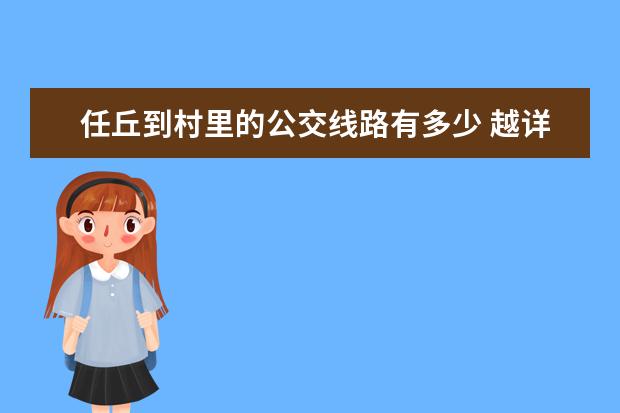 任丘到村里的公交线路有多少 越详